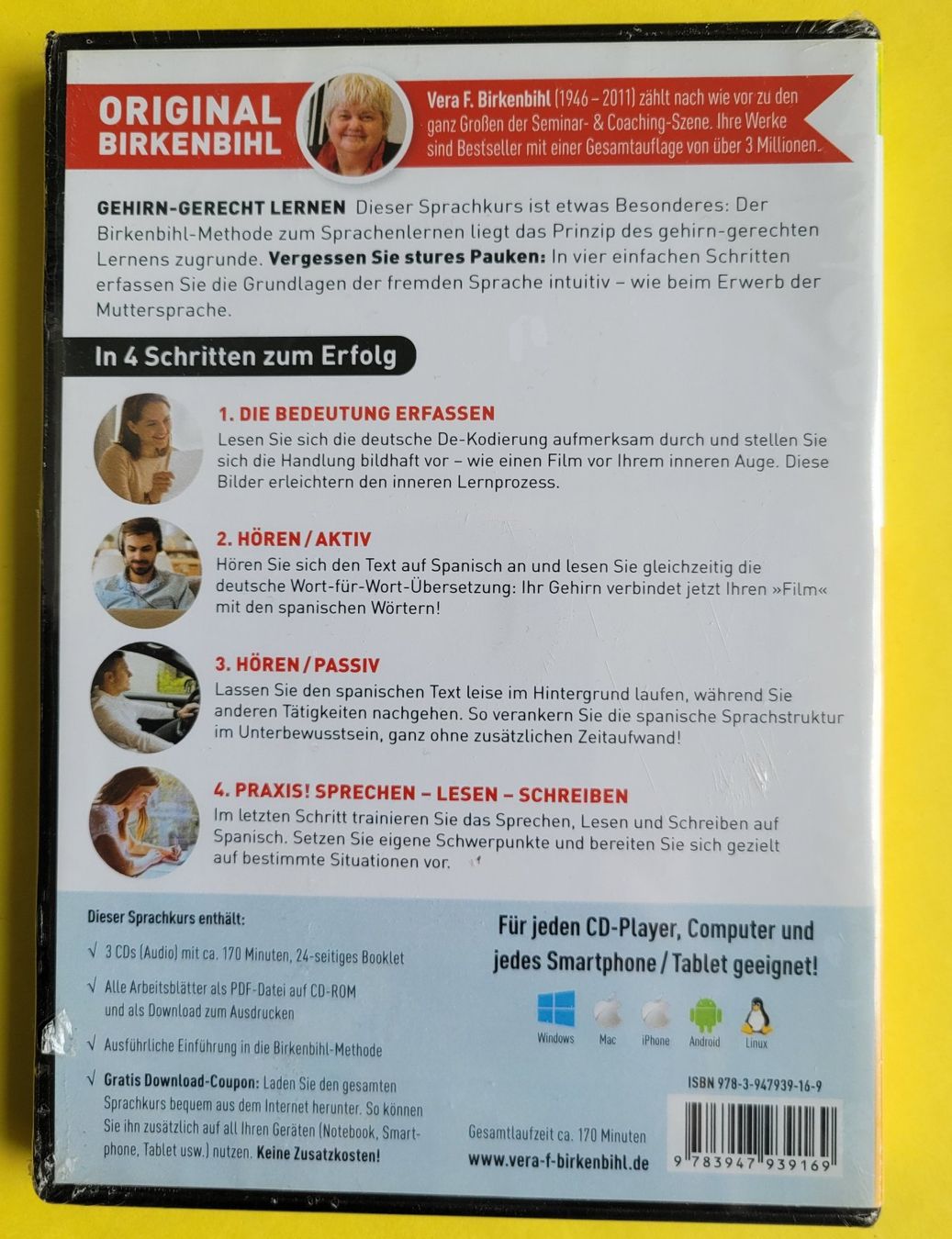 ORIGINAL BIRKENBIHL

Vera F. Birkenbihl (1946 – 2011) zählt nach wie vor zu den ganz Großen der Seminar- & Coaching-Szene. Ihre Werke sind Bestseller mit einer Gesamtauflage von über 3 Millionen.

GEHIRN-GERECHT LERNEN Dieser Sprachkurs ist etwas Besonderes: Der Birkenbihl-Methode zum Sprachenlernen liegt das Prinzip des gehirn-gerechten Lernens zugrunde. Vergessen Sie stures Pauken: In vier einfachen Schritten erfassen Sie die Grundlagen der fremden Sprache intuitiv – wie beim Erwerb der Muttersprache.

In 4 Schritten zum Erfolg

1. DIE BEDEUTUNG ERFASSEN
Lesen Sie sich die deutsche De-Kodierung aufmerksam durch und stellen Sie sich die Handlung bildhaft vor – wie einen Film vor Ihrem inneren Auge. Diese Bilder erleichtern den inneren Lernprozess.

2. HÖREN / AKTIV
Hören Sie sich den Text auf Spanisch an und lesen Sie gleichzeitig die deutsche Wort-für-Wort-Übersetzung: Ihr Gehirn verbindet jetzt Ihren »Film« mit den spanischen Wörtern!

3. HÖREN / PASSIV
Lassen Sie den spanischen Text leise im Hintergrund laufen, während Sie anderen Tätigkeiten nachgehen. So verankern Sie die spanische Sprachstruktur im Unterbewusstsein, ganz ohne zusätzlichen Zeitaufwand!

4. PRAXIS! SPRECHEN – LESEN – SCHREIBEN
Im letzten Schritt trainieren Sie das Sprechen, Lesen und Schreiben auf Spanisch. Setzen Sie eigene Schwerpunkte und bereiten Sie sich gezielt auf bestimmte Situationen vor.

Dieser Sprachkurs enthält:
√ 3 CDs (Audio) mit ca. 170 Minuten, 24-seitiges Booklet
√ Alle Arbeitsblätter als PDF-Datei auf CD-ROM und als Download zum Ausdrucken
√ Ausführliche Einführung in die Birkenbihl-Methode
√ Gratis Download-Coupon: Laden Sie den gesamten Sprachkurs bequem aus dem Internet herunter. So können Sie ihn zusätzlich auf all Ihren Geräten (Notebook, Smartphone, Tablet usw.) nutzen. Keine Zusatzkosten!

Für jeden CD-Player, Computer und jedes Smartphone / Tablet geeignet!

Windows Mac iPhone Android Linux

ISBN 978-3-947939-16-9

Gesamtlaufzeit ca. 170 Minuten
www.vera-f-birkenbihl.de

9 783947 939169